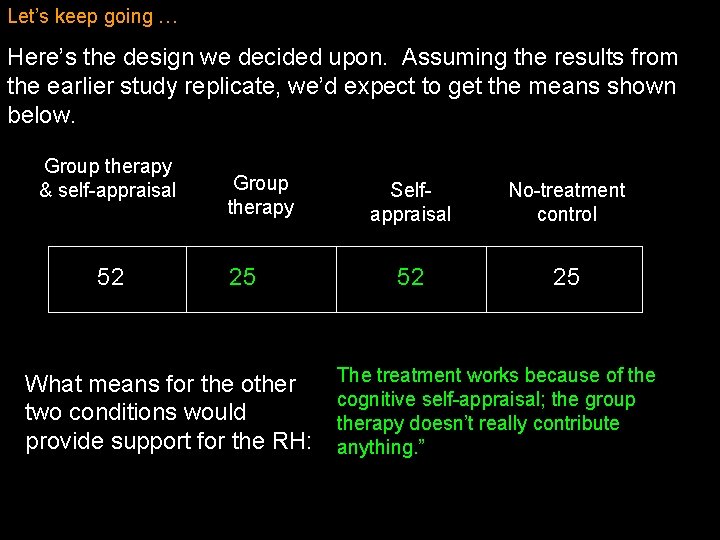 Let's keep going …

Here's the design we decided upon. Assuming the results from the earlier study replicate, we'd expect to get the means shown below.

| Group therapy & self-appraisal | Group therapy | Self-appraisal | No-treatment control |
|---|---|---|---|
| 52 | 25 | 52 | 25 |

What means for the other two conditions would provide support for the RH:

The treatment works because of the cognitive self-appraisal; the group therapy doesn't really contribute anything."